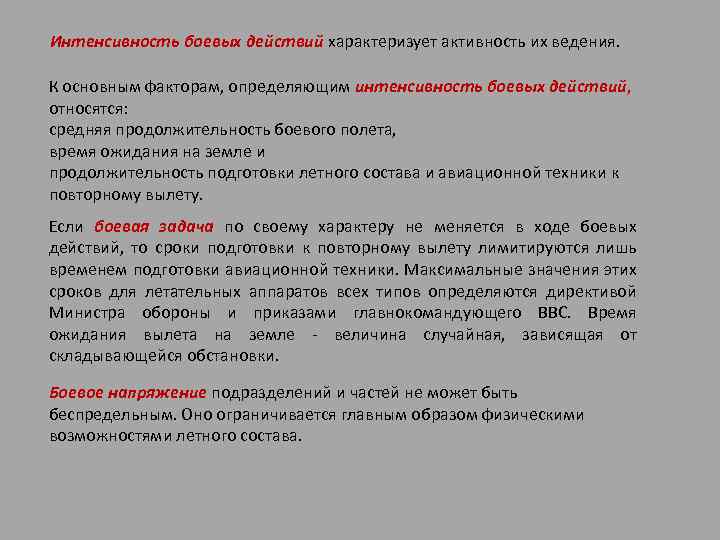 Интенсивность боевых действий характеризует активность их ведения.

К основным факторам, определяющим интенсивность боевых действий, относятся:
средняя продолжительность боевого полета,
время ожидания на земле и
продолжительность подготовки летного состава и авиационной техники к повторному вылету.

Если боевая задача по своему характеру не меняется в ходе боевых действий, то сроки подготовки к повторному вылету лимитируются лишь временем подготовки авиационной техники. Максимальные значения этих сроков для летательных аппаратов всех типов определяются директивой Министра обороны и приказами главнокомандующего ВВС. Время ожидания вылета на земле - величина случайная, зависящая от складывающейся обстановки.

Боевое напряжение подразделений и частей не может быть беспредельным. Оно ограничивается главным образом физическими возможностями летного состава.